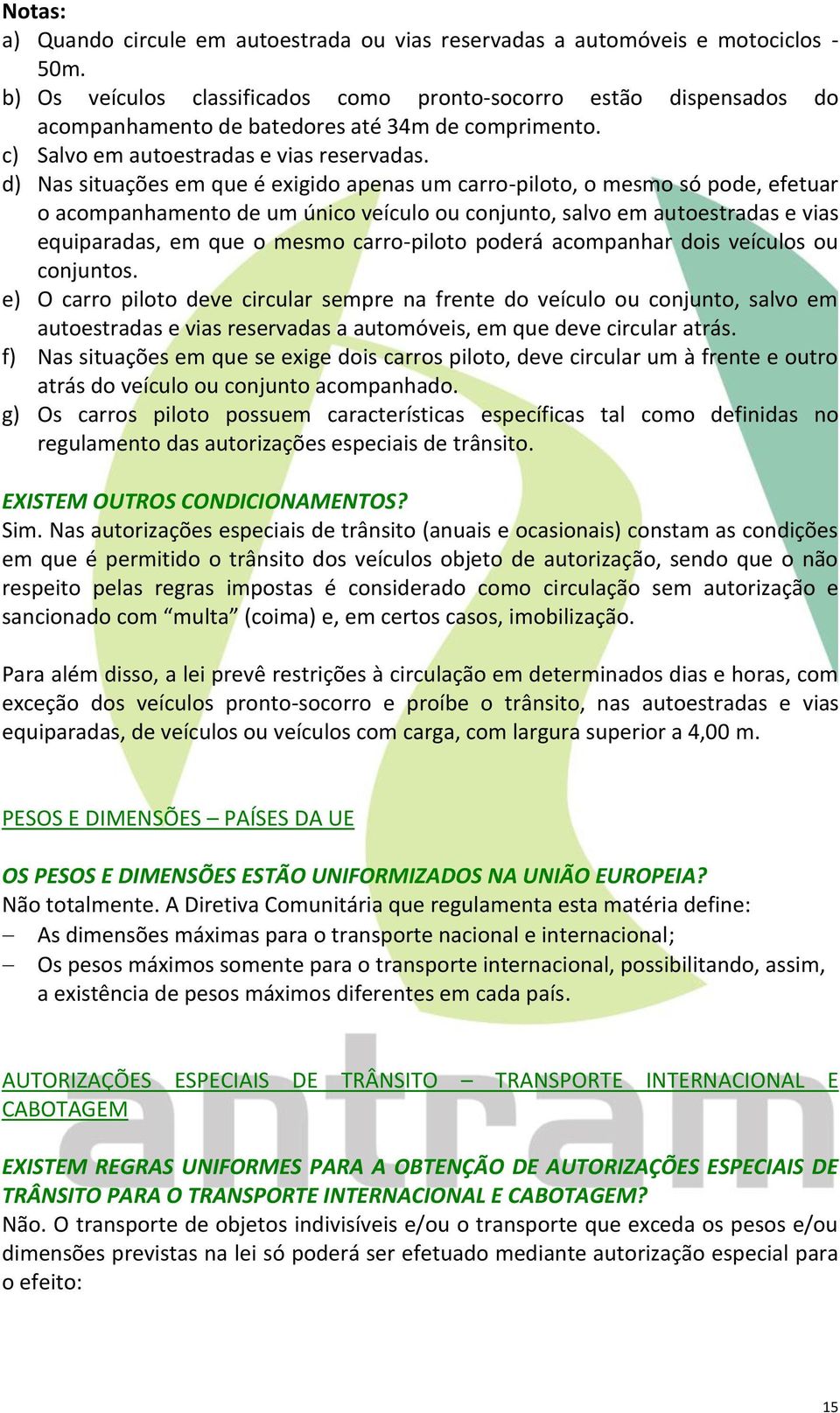 Notas:
a) Quando circule em autoestrada ou vias reservadas a automóveis e motociclos - 50m.
b) Os veículos classificados como pronto-socorro estão dispensados do acompanhamento de batedores até 34m de comprimento.
c) Salvo em autoestradas e vias reservadas.
d) Nas situações em que é exigido apenas um carro-piloto, o mesmo só pode, efetuar o acompanhamento de um único veículo ou conjunto, salvo em autoestradas e vias equiparadas, em que o mesmo carro-piloto poderá acompanhar dois veículos ou conjuntos.
e) O carro piloto deve circular sempre na frente do veículo ou conjunto, salvo em autoestradas e vias reservadas a automóveis, em que deve circular atrás.
f) Nas situações em que se exige dois carros piloto, deve circular um à frente e outro atrás do veículo ou conjunto acompanhado.
g) Os carros piloto possuem características específicas tal como definidas no regulamento das autorizações especiais de trânsito.

EXISTEM OUTROS CONDICIONAMENTOS?
Sim. Nas autorizações especiais de trânsito (anuais e ocasionais) constam as condições em que é permitido o trânsito dos veículos objeto de autorização, sendo que o não respeito pelas regras impostas é considerado como circulação sem autorização e sancionado com “multa” (coima) e, em certos casos, imobilização.

Para além disso, a lei prevê restrições à circulação em determinados dias e horas, com exceção dos veículos pronto-socorro e proíbe o trânsito, nas autoestradas e vias equiparadas, de veículos ou veículos com carga, com largura superior a 4,00 m.

PESOS E DIMENSÕES – PAÍSES DA UE

OS PESOS E DIMENSÕES ESTÃO UNIFORMIZADOS NA UNIÃO EUROPEIA?
Não totalmente. A Diretiva Comunitária que regulamenta esta matéria define:
– As dimensões máximas para o transporte nacional e internacional;
– Os pesos máximos somente para o transporte internacional, possibilitando, assim, a existência de pesos máximos diferentes em cada país.

AUTORIZAÇÕES ESPECIAIS DE TRÂNSITO – TRANSPORTE INTERNACIONAL E CABOTAGEM

EXISTEM REGRAS UNIFORMES PARA A OBTENÇÃO DE AUTORIZAÇÕES ESPECIAIS DE TRÂNSITO PARA O TRANSPORTE INTERNACIONAL E CABOTAGEM?
Não. O transporte de objetos indivisíveis e/ou o transporte que exceda os pesos e/ou dimensões previstas na lei só poderá ser efetuado mediante autorização especial para o efeito:

antram

15